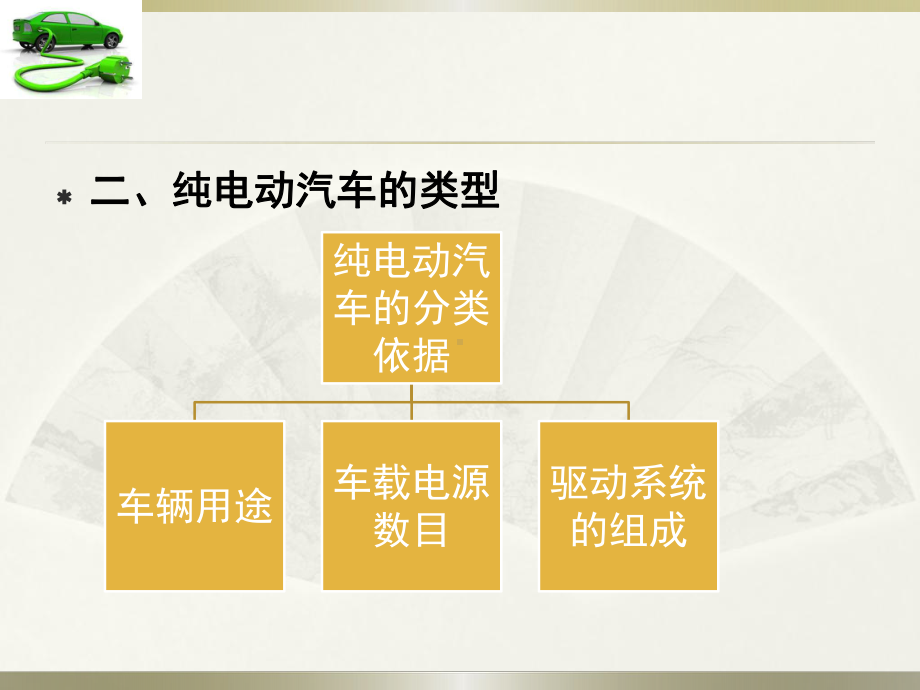 二、纯电动汽车的类型

纯电动汽车的分类依据

车辆用途

车载电源数目

驱动系统的组成